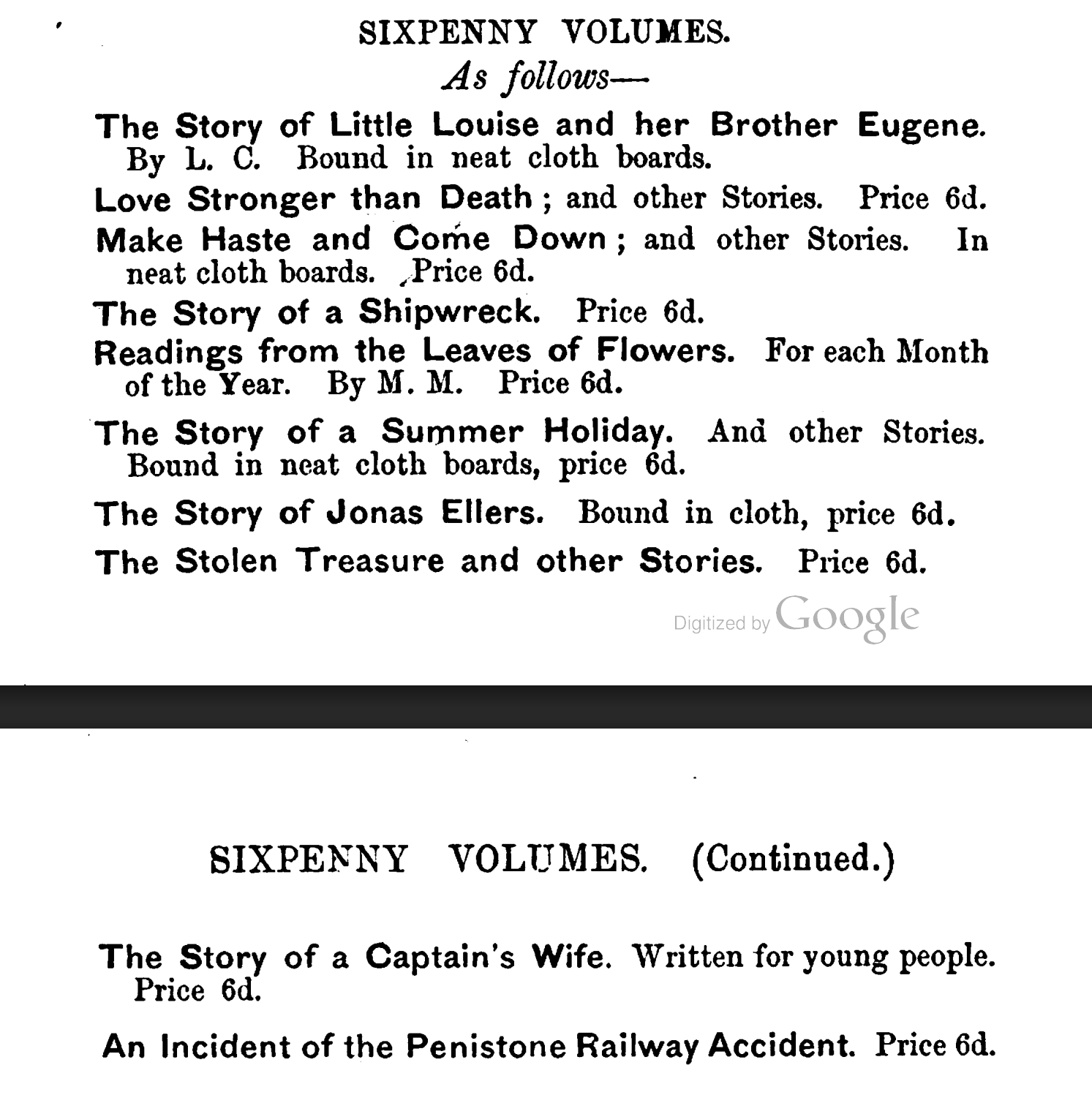 SIXPENNY VOLUMES.

As follows—

The Story of Little Louise and her Brother Eugene. By L. C. Bound in neat cloth boards.

Love Stronger than Death; and other Stories. Price 6d.

Make Haste and Come Down; and other Stories. In neat cloth boards. Price 6d.

The Story of a Shipwreck. Price 6d.

Readings from the Leaves of Flowers. For each Month of the Year. By M. M. Price 6d.

The Story of a Summer Holiday. And other Stories. Bound in neat cloth boards, price 6d.

The Story of Jonas Ellers. Bound in cloth, price 6d.

The Stolen Treasure and other Stories. Price 6d.

Digitized by Google

SIXPENNY VOLUMES. (Continued.)

The Story of a Captain's Wife. Written for young people. Price 6d.

An Incident of the Penistone Railway Accident. Price 6d.